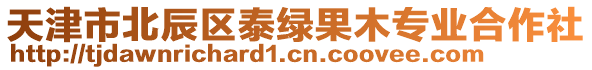 天津市北辰区泰绿果木专业合作社
http://tjdawnrichard1.cn.coovee.com